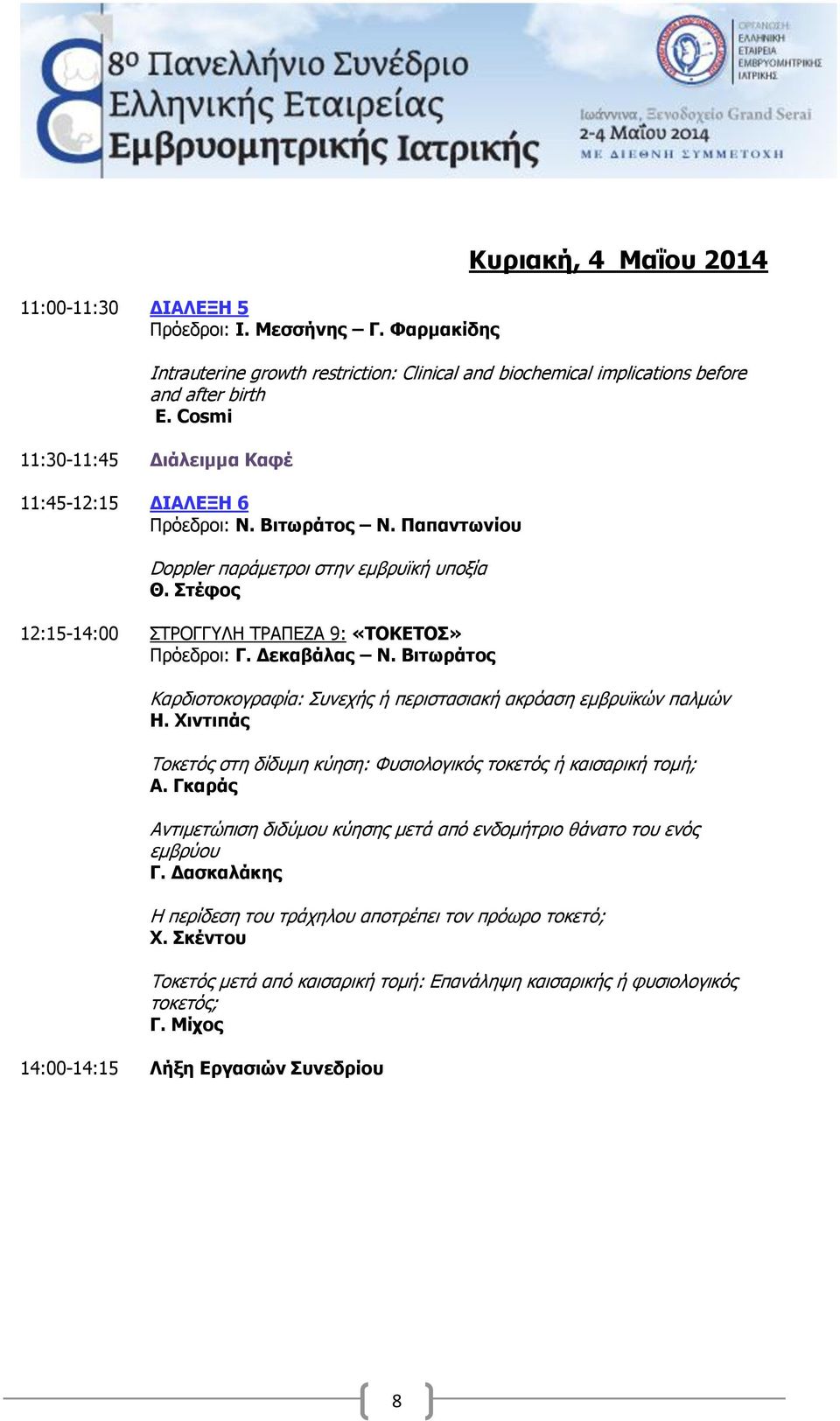 8ο Πανελλήνιο Συνέδριο Ελληνικής Εταιρείας Εμβρυομητρικής Ιατρικής

ΟΡΓΑΝΩΣΗ: ΕΛΛΗΝΙΚΗ ΕΤΑΙΡΕΙΑ ΕΜΒΡΥΟΜΗΤΡΙΚΗΣ ΙΑΤΡΙΚΗΣ

Ιωάννινα, Ξενοδοχείο Grand Serai
2-4 Μαΐου 2014
ΜΕ ΔΙΕΘΝΗ ΣΥΜΜΕΤΟΧΗ

Κυριακή, 4 Μαΐου 2014

11:00-11:30 ΔΙΑΛΕΞΗ 5
Πρόεδροι: Ι. Μεσσήνης – Γ. Φαρμακίδης

Intrauterine growth restriction: Clinical and biochemical implications before and after birth
E. Cosmi

11:30-11:45 Διάλειμμα Καφέ

11:45-12:15 ΔΙΑΛΕΞΗ 6
Πρόεδροι: Ν. Βιτωράτος – Ν. Παπαντωνίου

Doppler παράμετροι στην εμβρυϊκή υποξία
Θ. Στέφος

12:15-14:00 ΣΤΡΟΓΓΥΛΗ ΤΡΑΠΕΖΑ 9: «ΤΟΚΕΤΟΣ»
Πρόεδροι: Γ. Δεκαβάλας – Ν. Βιτωράτος

Καρδιοτοκογραφία: Συνεχής ή περιστασιακή ακρόαση εμβρυϊκών παλμών
Η. Χιντιπάς

Τοκετός στη δίδυμη κύηση: Φυσιολογικός τοκετός ή καισαρική τομή;
Α. Γκαράς

Αντιμετώπιση διδύμου κύησης μετά από ενδομήτριο θάνατο του ενός εμβρύου
Γ. Δασκαλάκης

Η περίδεση του τράχηλου αποτρέπει τον πρόωρο τοκετό;
Χ. Σκέντου

Τοκετός μετά από καισαρική τομή: Επανάληψη καισαρικής ή φυσιολογικός τοκετός;
Γ. Μίχος

14:00-14:15 Λήξη Εργασιών Συνεδρίου

8